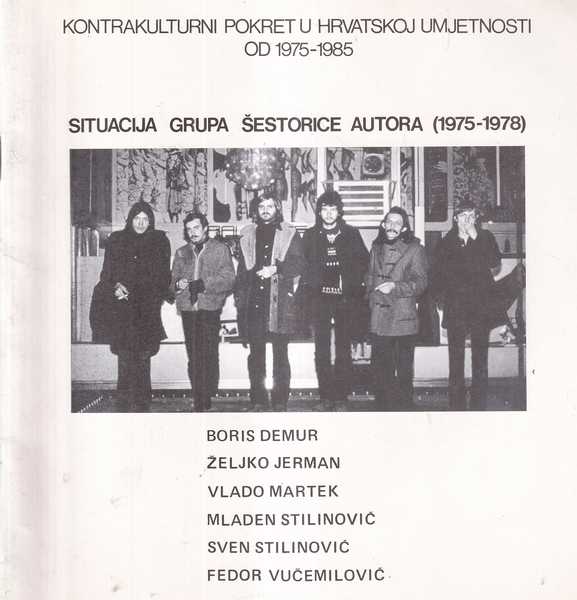 KONTRAKULTURNI POKRET U HRVATSKOJ UMJETNOSTI
OD 1975-1985

SITUACIJA GRUPA ŠESTORICE AUTORA (1975-1978)

BORIS DEMUR
ŽELJKO JERMAN
VLADO MARTEK
MLADEN STILINOVIĆ
SVEN STILINOVIĆ
FEDOR VUČEMILOVIĆ